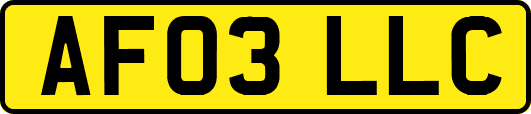 AF03 LLC